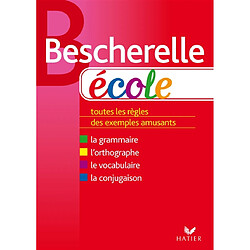 Bescherelle
école

toutes les règles
des exemples amusants

la grammaire
l'orthographe
le vocabulaire
la conjugaison

HATIER